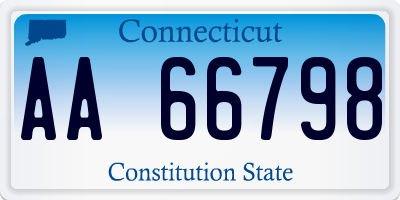 Connecticut

AA 66798

Constitution State